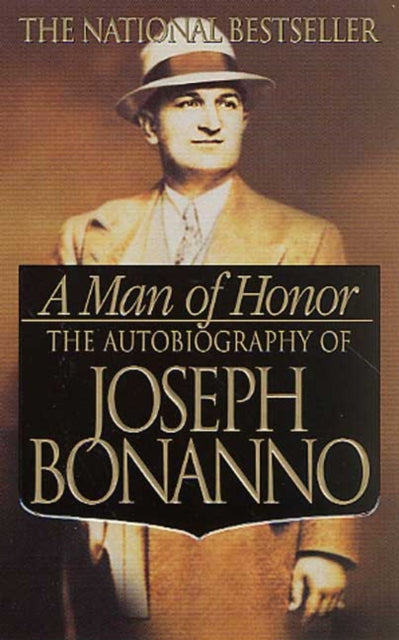 THE NATIONAL BESTSELLER

A Man of Honor

THE AUTOBIOGRAPHY OF

JOSEPH BONANNO